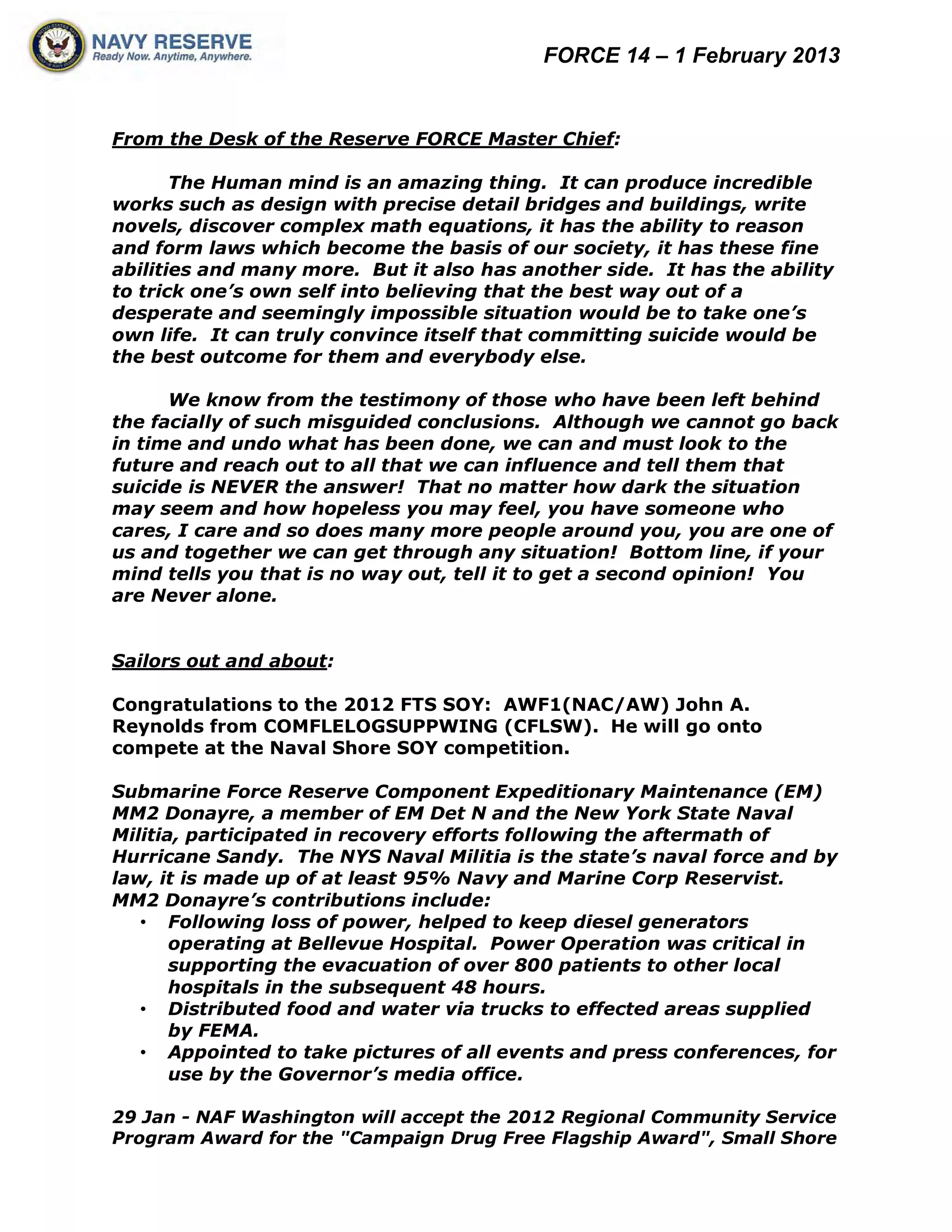 NAVY RESERVE
Ready Now. Anytime, Anywhere.

FORCE 14 – 1 February 2013

From the Desk of the Reserve FORCE Master Chief:

The Human mind is an amazing thing. It can produce incredible works such as design with precise detail bridges and buildings, write novels, discover complex math equations, it has the ability to reason and form laws which become the basis of our society, it has these fine abilities and many more. But it also has another side. It has the ability to trick one's own self into believing that the best way out of a desperate and seemingly impossible situation would be to take one's own life. It can truly convince itself that committing suicide would be the best outcome for them and everybody else.

We know from the testimony of those who have been left behind the facially of such misguided conclusions. Although we cannot go back in time and undo what has been done, we can and must look to the future and reach out to all that we can influence and tell them that suicide is NEVER the answer! That no matter how dark the situation may seem and how hopeless you may feel, you have someone who cares, I care and so does many more people around you, you are one of us and together we can get through any situation! Bottom line, if your mind tells you that is no way out, tell it to get a second opinion! You are Never alone.

Sailors out and about:

Congratulations to the 2012 FTS SOY: AWF1(NAC/AW) John A. Reynolds from COMFLELOGSUPPWING (CFLSW). He will go onto compete at the Naval Shore SOY competition.

Submarine Force Reserve Component Expeditionary Maintenance (EM) MM2 Donayre, a member of EM Det N and the New York State Naval Militia, participated in recovery efforts following the aftermath of Hurricane Sandy. The NYS Naval Militia is the state's naval force and by law, it is made up of at least 95% Navy and Marine Corp Reservist. MM2 Donayre's contributions include:
• Following loss of power, helped to keep diesel generators operating at Bellevue Hospital. Power Operation was critical in supporting the evacuation of over 800 patients to other local hospitals in the subsequent 48 hours.
• Distributed food and water via trucks to effected areas supplied by FEMA.
• Appointed to take pictures of all events and press conferences, for use by the Governor's media office.

29 Jan - NAF Washington will accept the 2012 Regional Community Service Program Award for the "Campaign Drug Free Flagship Award", Small Shore